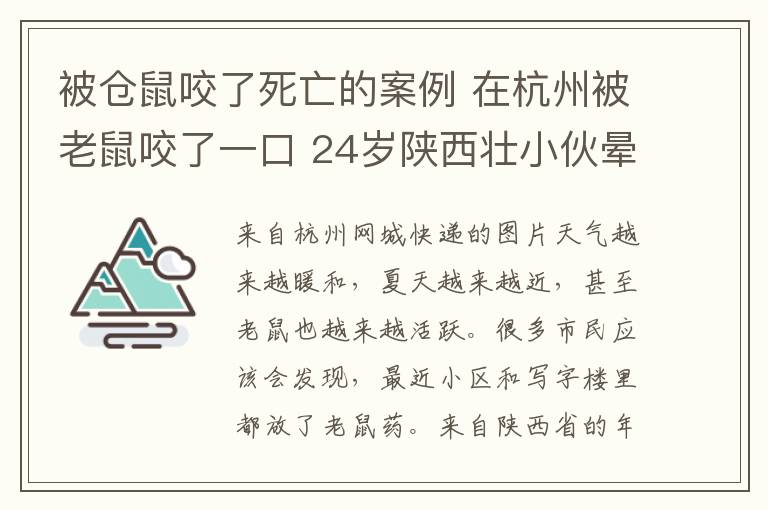 被仓鼠咬了死亡的案例 在杭州被老鼠咬了一口 24岁陕西壮小伙晕

来自杭州网城快递的图片天气越来越暖和，夏天越来越近，甚至老鼠也越来越活跃。很多市民应该会发现，最近小区和写字楼里都放了老鼠药。来自陕西省的年